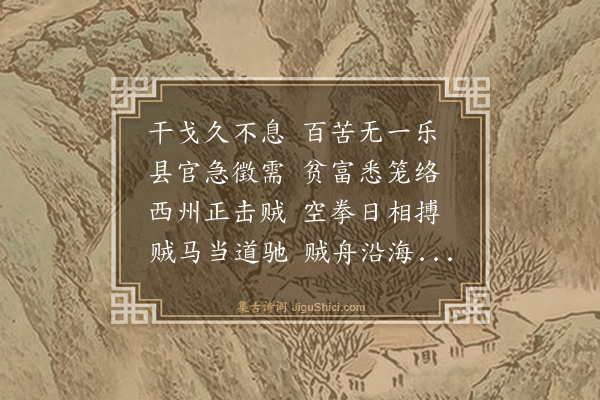 干戈久不息 百苦无一乐
县官急徵需 贫富悉笼络
西州正击贼 空拳日相搏
贼马当道驰 贼舟沿海...

集古诗词 JiguShici.com